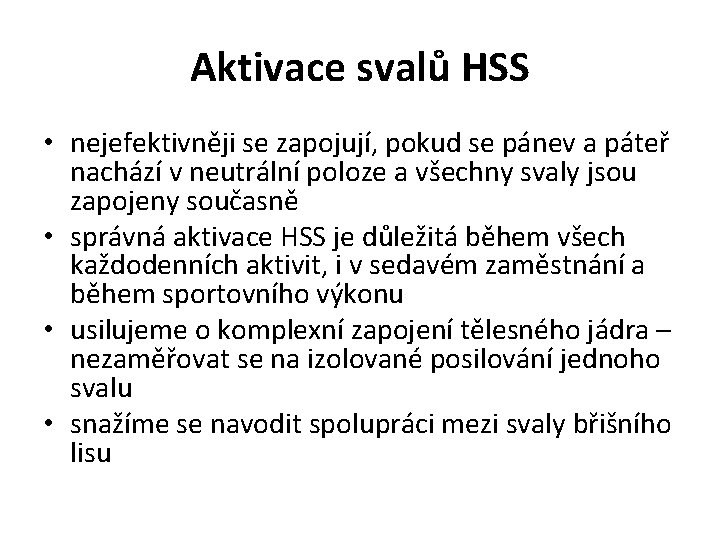 Aktivace svalů HSS

• nejefektivněji se zapojují, pokud se pánev a páteř nachází v neutrální poloze a všechny svaly jsou zapojeny současně
• správná aktivace HSS je důležitá během všech každodenních aktivit, i v sedavém zaměstnání a během sportovního výkonu
• usilujeme o komplexní zapojení tělesného jádra – nezaměřovat se na izolované posilování jednoho svalu
• snažíme se navodit spolupráci mezi svaly břišního lisu